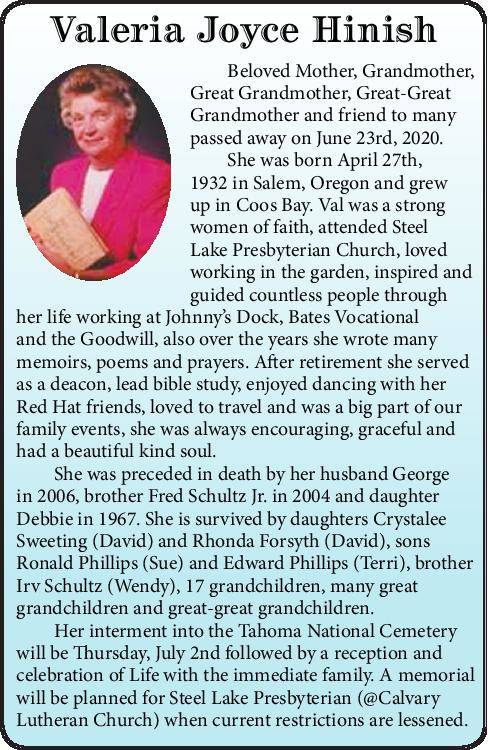 Valeria Joyce Hinish

Beloved Mother, Grandmother, Great Grandmother, Great-Great Grandmother and friend to many passed away on June 23rd, 2020.

She was born April 27th, 1932 in Salem, Oregon and grew up in Coos Bay. Val was a strong women of faith, attended Steel Lake Presbyterian Church, loved working in the garden, inspired and guided countless people through her life working at Johnny's Dock, Bates Vocational and the Goodwill, also over the years she wrote many memoirs, poems and prayers. After retirement she served as a deacon, lead bible study, enjoyed dancing with her Red Hat friends, loved to travel and was a big part of our family events, she was always encouraging, graceful and had a beautiful kind soul.

She was preceded in death by her husband George in 2006, brother Fred Schultz Jr. in 2004 and daughter Debbie in 1967. She is survived by daughters Crystalee Sweeting (David) and Rhonda Forsyth (David), sons Ronald Phillips (Sue) and Edward Phillips (Terri), brother Irv Schultz (Wendy), 17 grandchildren, many great grandchildren and great-great grandchildren.

Her interment into the Tahoma National Cemetery will be Thursday, July 2nd followed by a reception and celebration of Life with the immediate family. A memorial will be planned for Steel Lake Presbyterian (@Calvary Lutheran Church) when current restrictions are lessened.